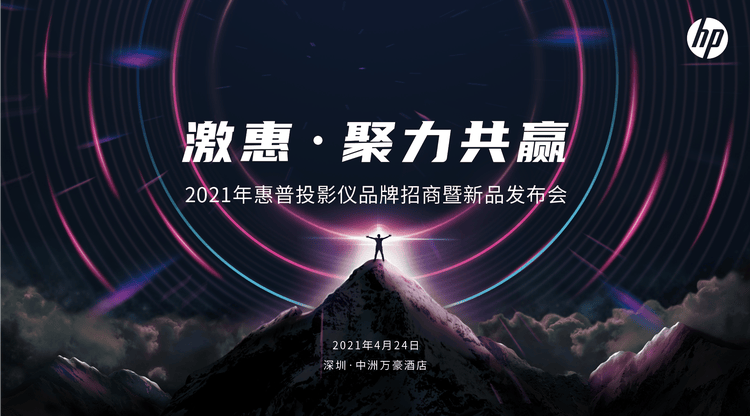 hp

激惠 · 聚力共赢

2021年惠普投影仪品牌招商暨新品发布会

2021年4月24日

深圳 · 中洲万豪酒店